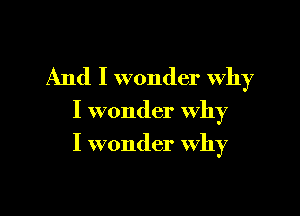 And I wonder why
I wonder why
I wonder why